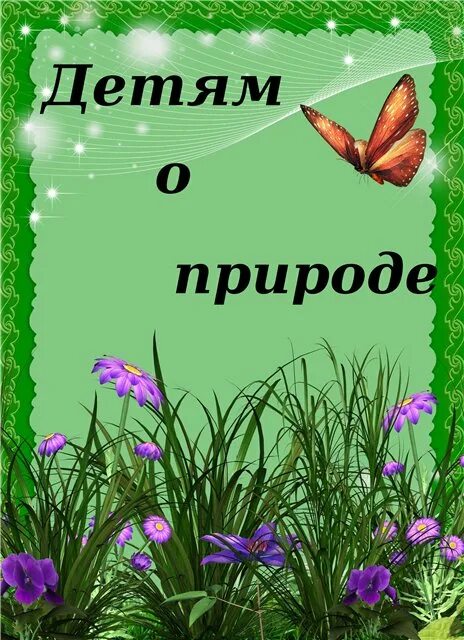 Детям
о
природе